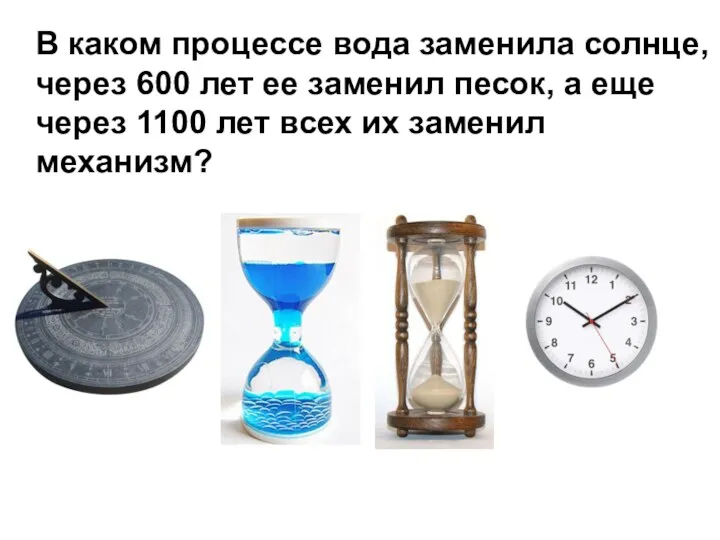 В каком процессе вода заменила солнце, через 600 лет ее заменил песок, а еще через 1100 лет всех их заменил механизм?

11 12 1
10 2
9 3
8 4
7 6 5